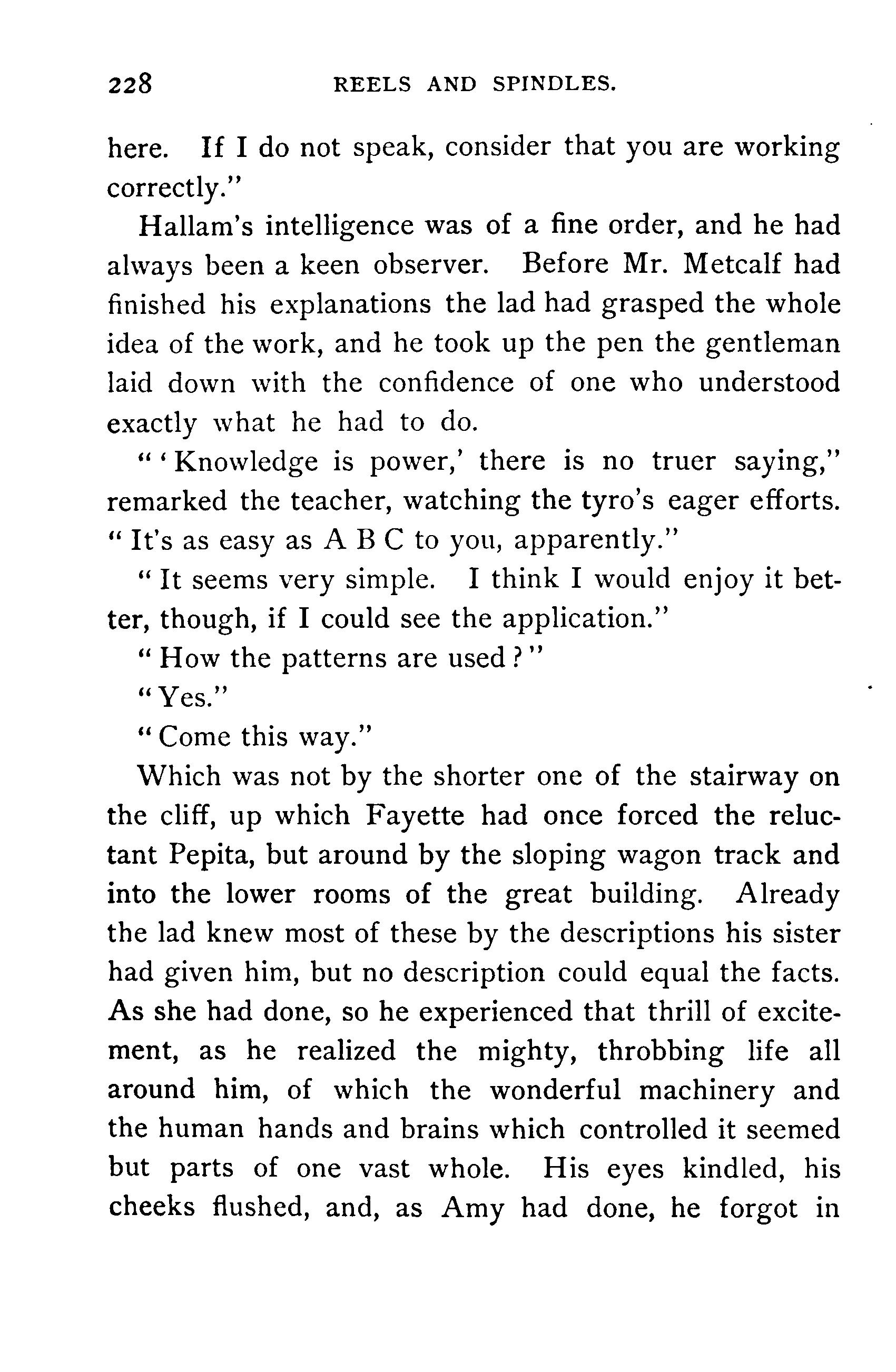 228 REELS AND SPINDLES.

here. If I do not speak, consider that you are working correctly."

Hallam's intelligence was of a fine order, and he had always been a keen observer. Before Mr. Metcalf had finished his explanations the lad had grasped the whole idea of the work, and he took up the pen the gentleman laid down with the confidence of one who understood exactly what he had to do.

"'Knowledge is power,' there is no truer saying," remarked the teacher, watching the tyro's eager efforts. "It's as easy as A B C to you, apparently."

"It seems very simple. I think I would enjoy it better, though, if I could see the application."

"How the patterns are used?"

"Yes."

"Come this way."

Which was not by the shorter one of the stairway on the cliff, up which Fayette had once forced the reluctant Pepita, but around by the sloping wagon track and into the lower rooms of the great building. Already the lad knew most of these by the descriptions his sister had given him, but no description could equal the facts. As she had done, so he experienced that thrill of excitement, as he realized the mighty, throbbing life all around him, of which the wonderful machinery and the human hands and brains which controlled it seemed but parts of one vast whole. His eyes kindled, his cheeks flushed, and, as Amy had done, he forgot in